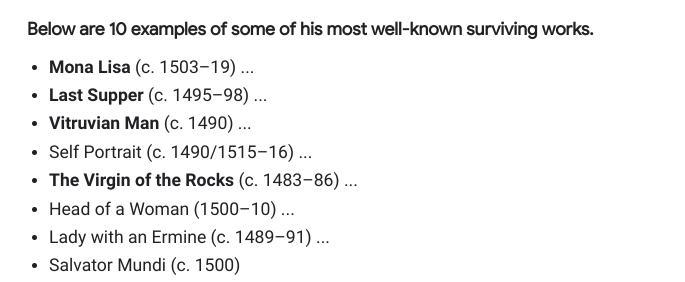 Below are 10 examples of some of his most well-known surviving works.

- Mona Lisa (c. 1503–19) ...
- Last Supper (c. 1495–98) ...
- Vitruvian Man (c. 1490) ...
- Self Portrait (c. 1490/1515–16) ...
- The Virgin of the Rocks (c. 1483–86) ...
- Head of a Woman (1500–10) ...
- Lady with an Ermine (c. 1489–91) ...
- Salvator Mundi (c. 1500)